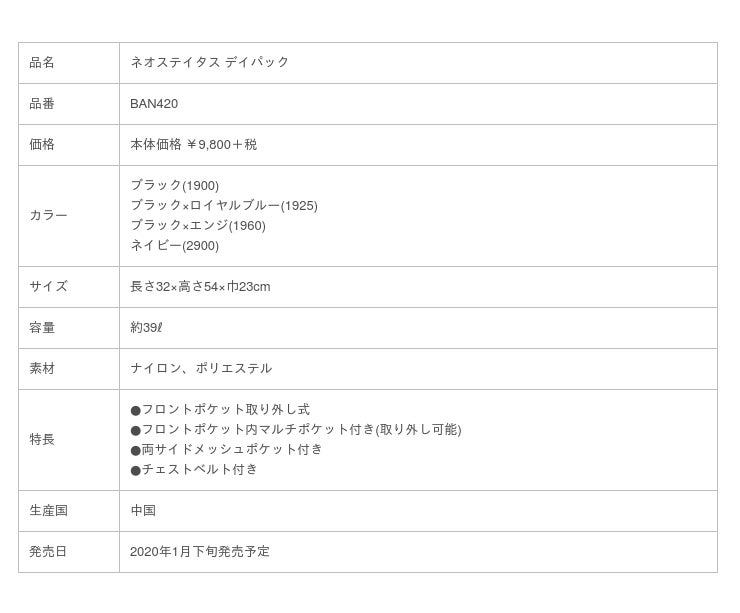 | 品名 | ネオステイタス デイパック |
|---|---|
| 品番 | BAN420 |
| 価格 | 本体価格 ￥9,800＋税 |
| カラー | ブラック(1900) ブラック×ロイヤルブルー(1925) ブラック×エンジ(1960) ネイビー(2900) |
| サイズ | 長さ32×高さ54×巾23cm |
| 容量 | 約39ℓ |
| 素材 | ナイロン、ポリエステル |
| 特長 | ●フロントポケット取り外し式 ●フロントポケット内マルチポケット付き(取り外し可能) ●両サイドメッシュポケット付き ●チェストベルト付き |
| 生産国 | 中国 |
| 発売日 | 2020年1月下旬発売予定 |